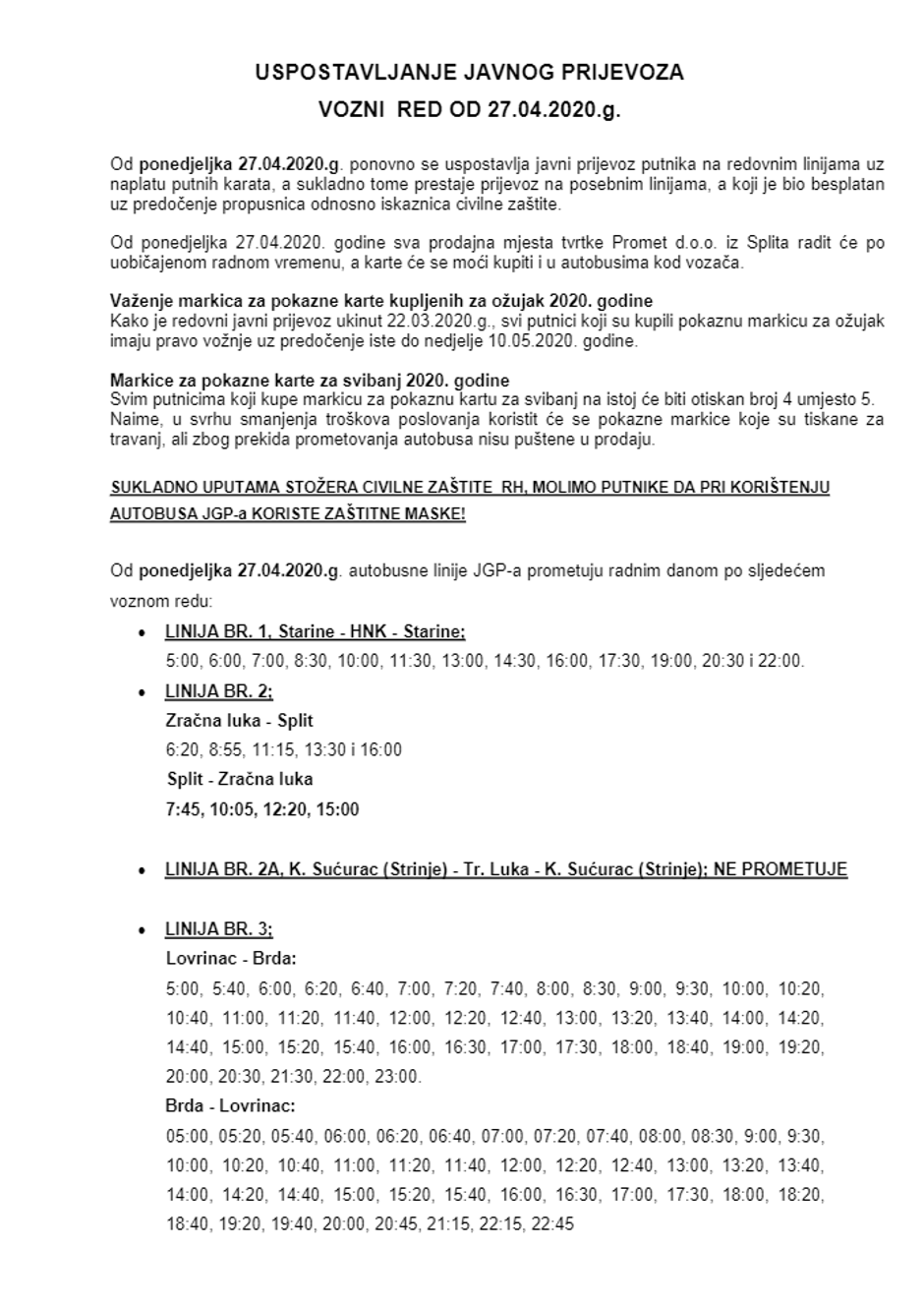 USPOSTAVLJANJE JAVNOG PRIJEVOZA

VOZNI RED OD 27.04.2020.g.

Od ponedjeljka 27.04.2020.g. ponovno se uspostavlja javni prijevoz putnika na redovnim linijama uz naplatu putnih karata, a sukladno tome prestaje prijevoz na posebnim linijama, a koji je bio besplatan uz predočenje propusnica odnosno iskaznica civilne zaštite.

Od ponedjeljka 27.04.2020. godine sva prodajna mjesta tvrtke Promet d.o.o. iz Splita radit će po uobičajenom radnom vremenu, a karte će se moći kupiti i u autobusima kod vozača.

Važenje markica za pokazne karte kupljenih za ožujak 2020. godine
Kako je redovni javni prijevoz ukinut 22.03.2020.g., svi putnici koji su kupili pokaznu markicu za ožujak imaju pravo vožnje uz predočenje iste do nedjelje 10.05.2020. godine.

Markice za pokazne karte za svibanj 2020. godine
Svim putnicima koji kupe markicu za pokaznu kartu za svibanj na istoj će biti otiskan broj 4 umjesto 5. Naime, u svrhu smanjenja troškova poslovanja koristit će se pokazne markice koje su tiskane za travanj, ali zbog prekida prometovanja autobusa nisu puštene u prodaju.

SUKLADNO UPUTAMA STOŽERA CIVILNE ZAŠTITE RH, MOLIMO PUTNIKE DA PRI KORIŠTENJU AUTOBUSA JGP-a KORISTE ZAŠTITNE MASKE!

Od ponedjeljka 27.04.2020.g. autobusne linije JGP-a prometuju radnim danom po sljedećem voznom redu:

• LINIJA BR. 1, Starine - HNK - Starine;
5:00, 6:00, 7:00, 8:30, 10:00, 11:30, 13:00, 14:30, 16:00, 17:30, 19:00, 20:30 i 22:00.

• LINIJA BR. 2;
Zračna luka - Split
6:20, 8:55, 11:15, 13:30 i 16:00
Split - Zračna luka
7:45, 10:05, 12:20, 15:00

• LINIJA BR. 2A, K. Sućurac (Strinje) - Tr. Luka - K. Sućurac (Strinje); NE PROMETUJE

• LINIJA BR. 3;
Lovrinac - Brda:
5:00, 5:40, 6:00, 6:20, 6:40, 7:00, 7:20, 7:40, 8:00, 8:30, 9:00, 9:30, 10:00, 10:20, 10:40, 11:00, 11:20, 11:40, 12:00, 12:20, 12:40, 13:00, 13:20, 13:40, 14:00, 14:20, 14:40, 15:00, 15:20, 15:40, 16:00, 16:30, 17:00, 17:30, 18:00, 18:40, 19:00, 19:20, 20:00, 20:30, 21:30, 22:00, 23:00.
Brda - Lovrinac:
05:00, 05:20, 05:40, 06:00, 06:20, 06:40, 07:00, 07:20, 07:40, 08:00, 08:30, 9:00, 9:30, 10:00, 10:20, 10:40, 11:00, 11:20, 11:40, 12:00, 12:20, 12:40, 13:00, 13:20, 13:40, 14:00, 14:20, 14:40, 15:00, 15:20, 15:40, 16:00, 16:30, 17:00, 17:30, 18:00, 18:20, 18:40, 19:20, 19:40, 20:00, 20:45, 21:15, 22:15, 22:45